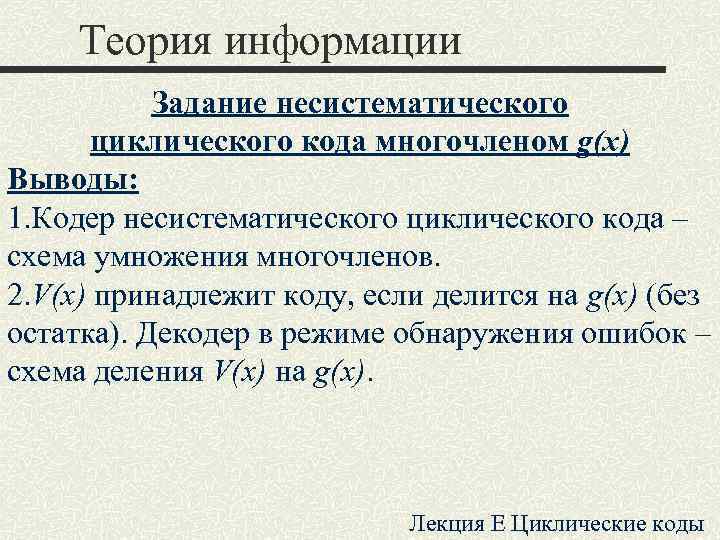 Теория информации

Задание несистематического циклического кода многочленом $g(x)$

Выводы:

1.Кодер несистематического циклического кода – схема умножения многочленов.

2.$V(x)$ принадлежит коду, если делится на $g(x)$ (без остатка). Декодер в режиме обнаружения ошибок – схема деления $V(x)$ на $g(x)$.

Лекция Е Циклические коды